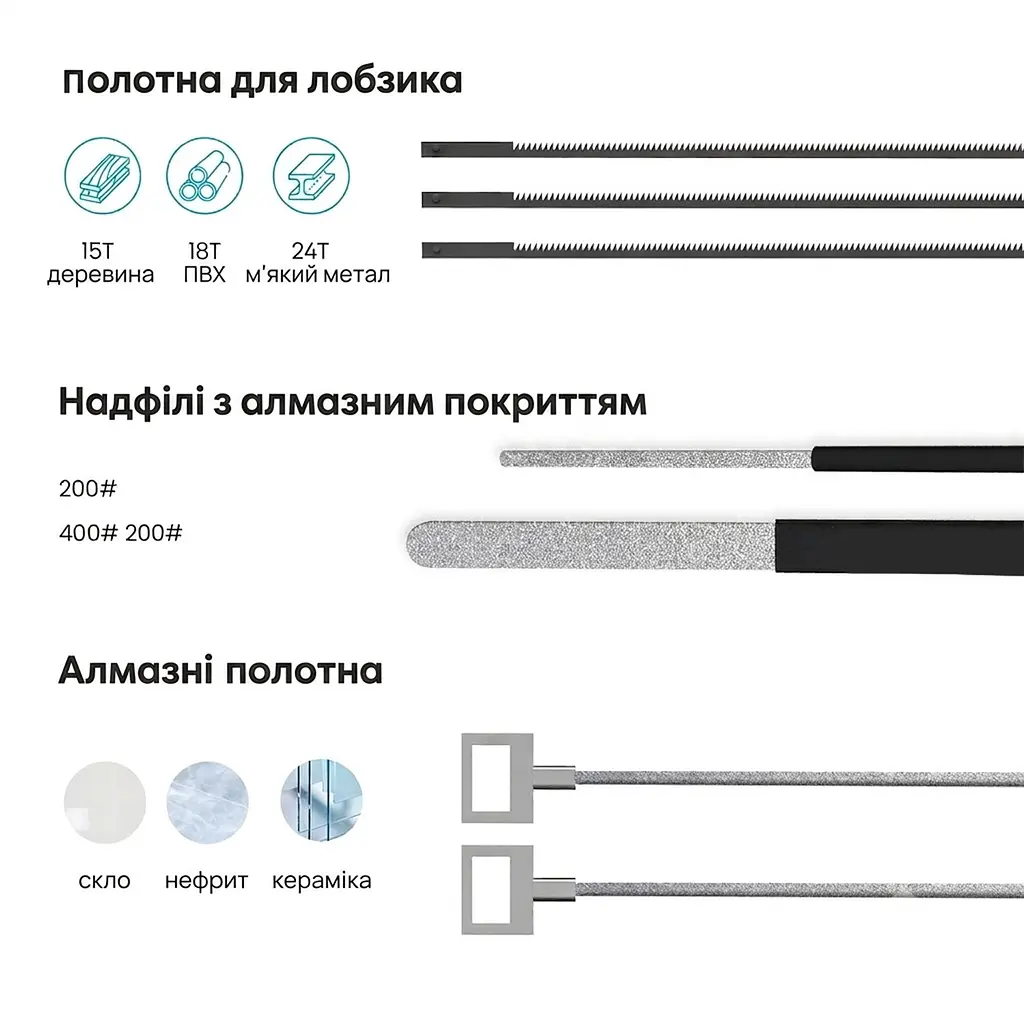 Полотна для лобзика

15T
деревина

18T
ПВХ

24T
м'який метал

Надфілі з алмазним покриттям

200#

400# 200#

Алмазні полотна

скло

нефрит

кераміка